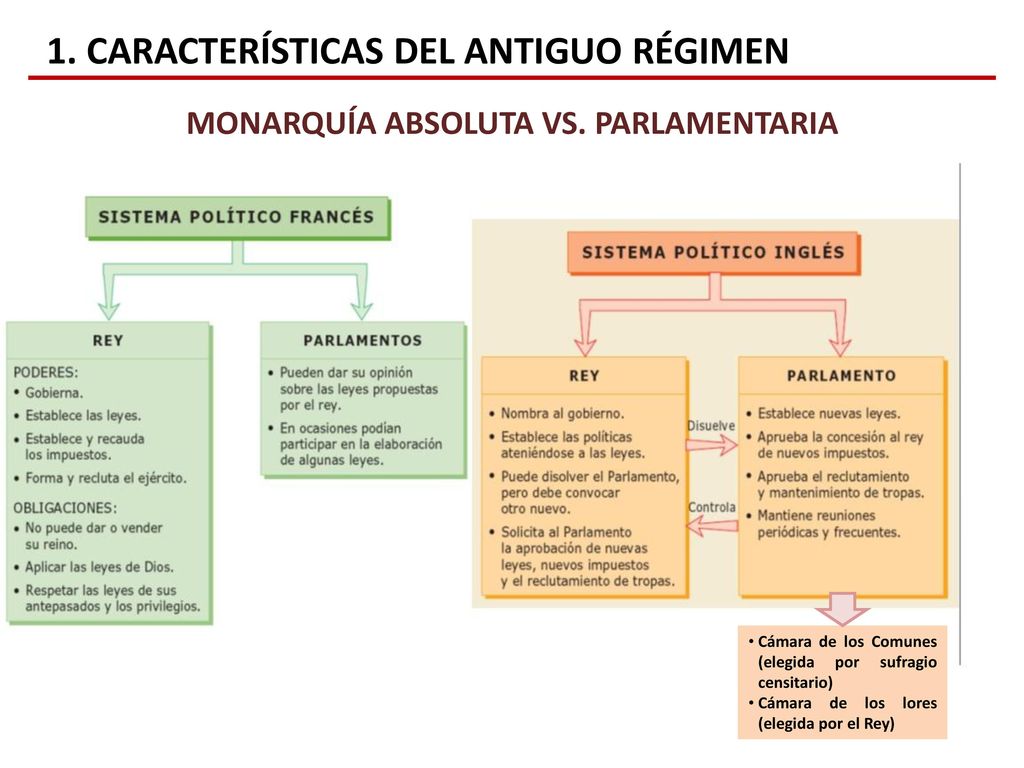 1. CARACTERÍSTICAS DEL ANTIGUO RÉGIMEN

MONARQUÍA ABSOLUTA VS. PARLAMENTARIA

SISTEMA POLÍTICO FRANCÉS

REY

PODERES:
• Gobierna.
• Establece las leyes.
• Establece y recauda los impuestos.
• Forma y recluta el ejército.

OBLIGACIONES:
• No puede dar o vender su reino.
• Aplicar las leyes de Dios.
• Respetar las leyes de sus antepasados y los privilegios.

PARLAMENTOS

• Pueden dar su opinión sobre las leyes propuestas por el rey.
• En ocasiones podían participar en la elaboración de algunas leyes.

SISTEMA POLÍTICO INGLÉS

REY

• Nombra al gobierno.
• Establece las políticas ateniéndose a las leyes.
• Puede disolver el Parlamento, pero debe convocar otro nuevo.
• Solicita al Parlamento la aprobación de nuevas leyes, nuevos impuestos y el reclutamiento de tropas.

Disuelve

Controla

PARLAMENTO

• Establece nuevas leyes.
• Aprueba la concesión al rey de nuevos impuestos.
• Aprueba el reclutamiento y mantenimiento de tropas.
• Mantiene reuniones periódicas y frecuentes.

• Cámara de los Comunes (elegida por sufragio censitario)
• Cámara de los lores (elegida por el Rey)